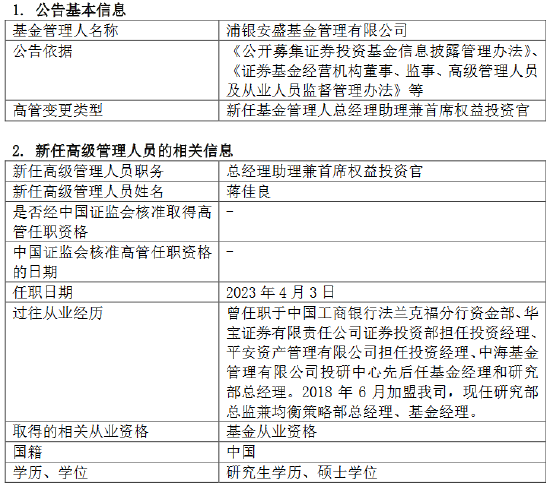 1. 公告基本信息

| 基金管理人名称 | 浦银安盛基金管理有限公司 |
|---|---|
| 公告依据 | 《公开募集证券投资基金信息披露管理办法》、《证券基金经营机构董事、监事、高级管理人员及从业人员监督管理办法》等 |
| 高管变更类型 | 新任基金管理人总经理助理兼首席权益投资官 |

2. 新任高级管理人员的相关信息

| 新任高级管理人员职务 | 总经理助理兼首席权益投资官 |
|---|---|
| 新任高级管理人员姓名 | 蒋佳良 |
| 是否经中国证监会核准取得高管任职资格 | - |
| 中国证监会核准高管任职资格的日期 | - |
| 任职日期 | 2023 年 4 月 3 日 |
| 过往从业经历 | 曾任职于中国工商银行法兰克福分行资金部、华宝证券有限责任公司证券投资部担任投资经理、平安资产管理有限公司担任投资经理、中海基金管理有限公司投研中心先后任基金经理和研究部总经理。2018 年 6 月加盟我司，现任研究部总监兼均衡策略部总经理、基金经理。 |
| 取得的相关从业资格 | 基金从业资格 |
| 国籍 | 中国 |
| 学历、学位 | 研究生学历、硕士学位 |